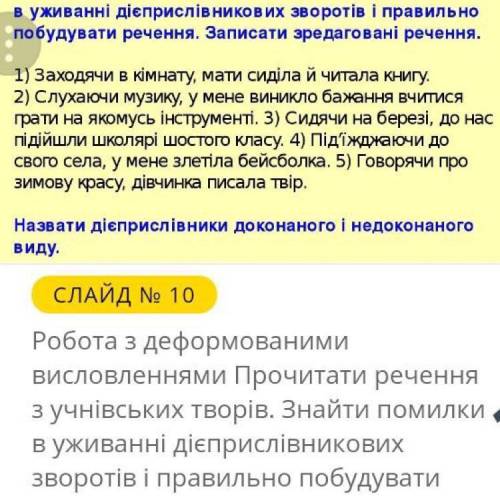 в уживанні дієприслівникових зворотів і правильно побудувати речення. Записати зредаговані речення.

1) Заходячи в кімнату, мати сиділа й читала книгу. 2) Слухаючи музику, у мене виникло бажання вчитися грати на якомусь інструменті. 3) Сидячи на березі, до нас підійшли школярі шостого класу. 4) Під'їжджаючи до свого села, у мене злетіла бейсболка. 5) Говорячи про зимову красу, дівчинка писала твір.

Назвати дієприслівники доконаного і недоконаного виду.

СЛАЙД № 10

Робота з деформованими висловленнями Прочитати речення з учнівських творів. Знайти помилки в уживанні дієприслівникових зворотів і правильно побудувати